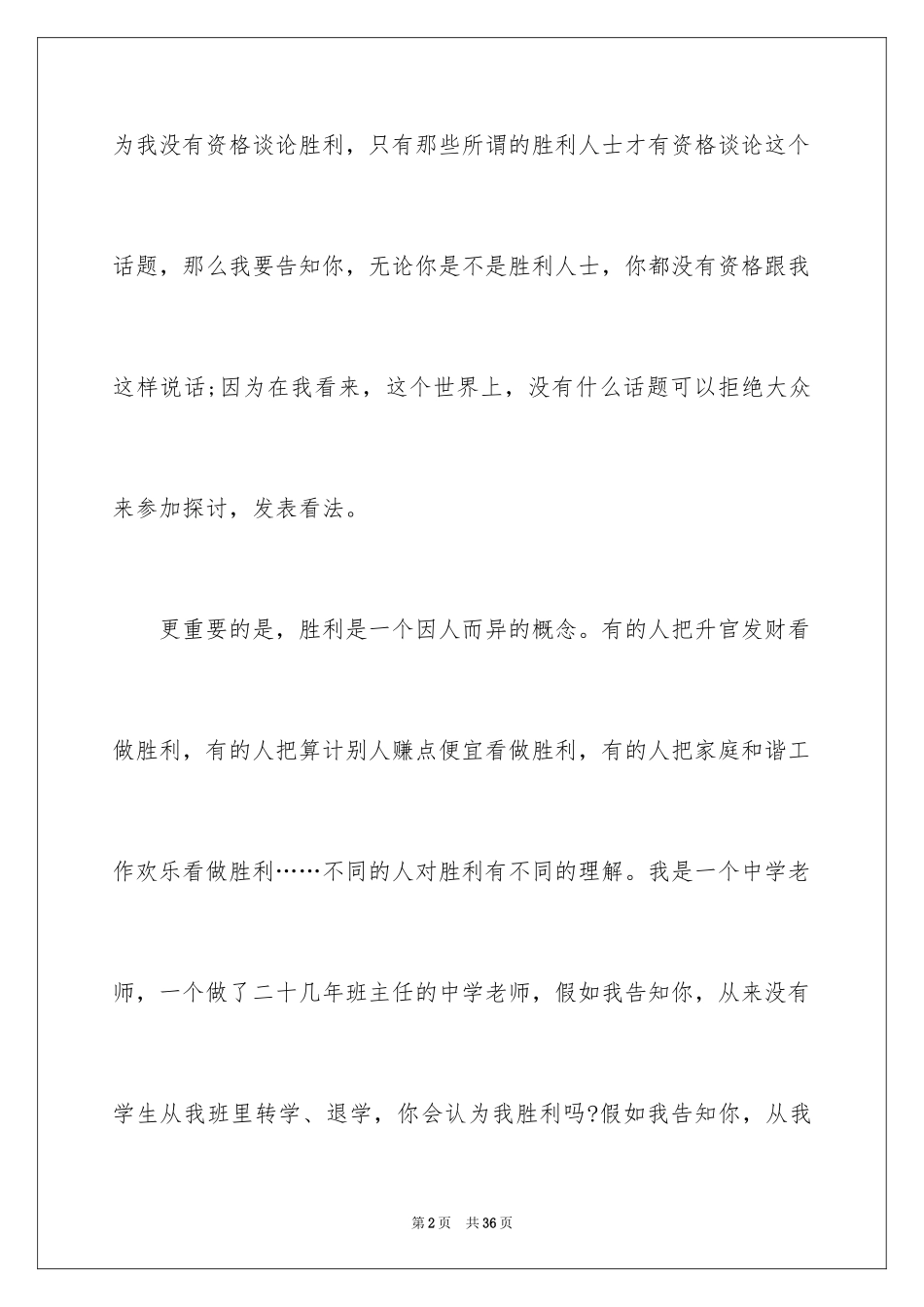 为我没有资格谈论胜利，只有那些所谓的胜利人士才有资格谈论这个话题，那么我要告知你，无论你是不是胜利人士，你都没有资格跟我这样说话;因为在我看来，这个世界上，没有什么话题可以拒绝大众来参加探讨，发表看法。

更重要的是，胜利是一个因人而异的概念。有的人把升官发财看做胜利，有的人把算计别人赚点便宜看做胜利，有的人把家庭和谐工作欢乐看做胜利……不同的人对胜利有不同的理解。我是一个中学老师，一个做了二十几年班主任的中学老师，假如我告知你，从来没有学生从我班里转学、退学，你会认为我胜利吗?假如我告知你，从我

第2页 共36页